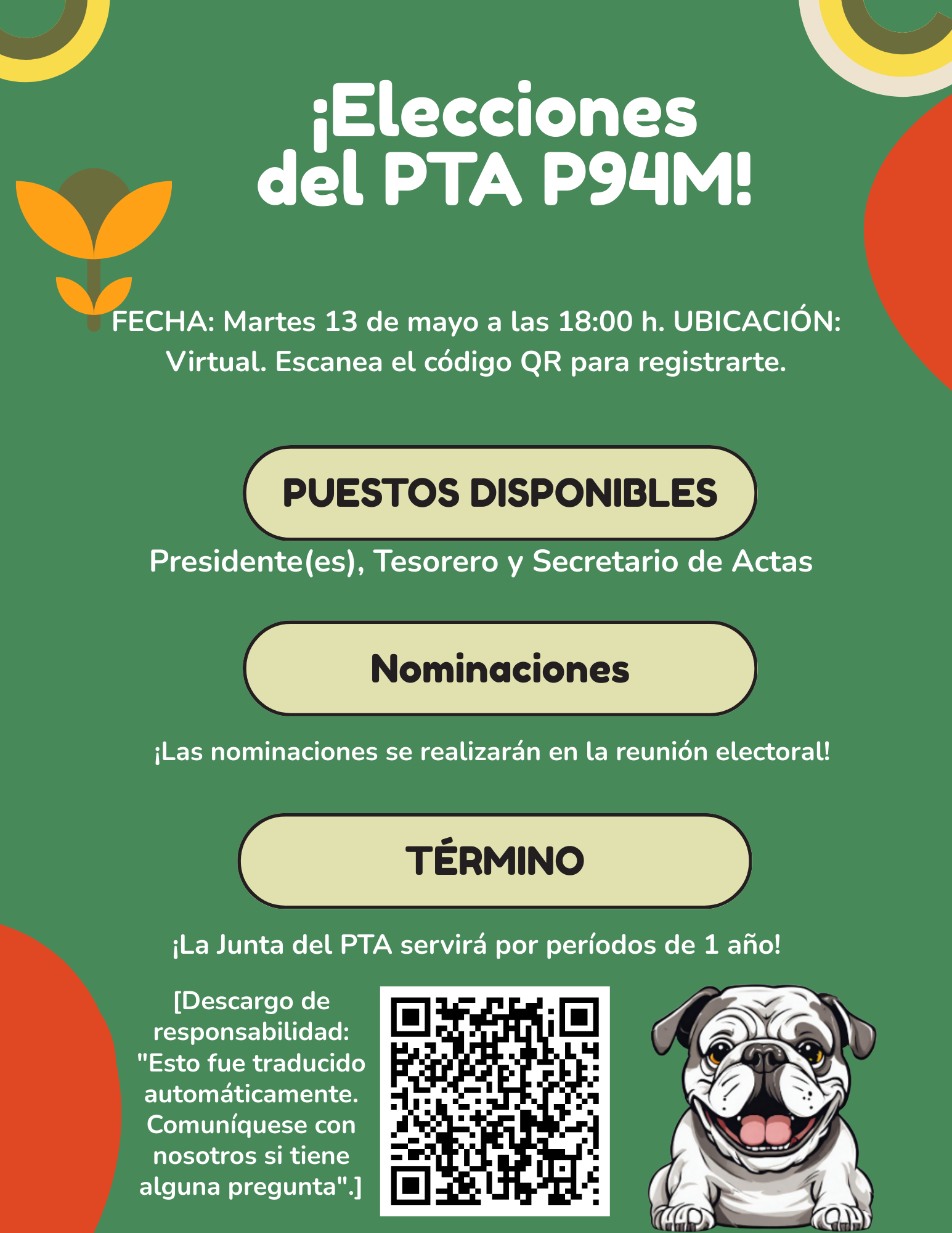 ¡Elecciones del PTA P94M!

FECHA: Martes 13 de mayo a las 18:00 h. UBICACIÓN: Virtual. Escanea el código QR para registrarte.

PUESTOS DISPONIBLES

Presidente(es), Tesorero y Secretario de Actas

Nominaciones

¡Las nominaciones se realizarán en la reunión electoral!

TÉRMINO

¡La Junta del PTA servirá por períodos de 1 año!

[Descargo de responsabilidad: "Esto fue traducido automáticamente. Comuníquese con nosotros si tiene alguna pregunta".]